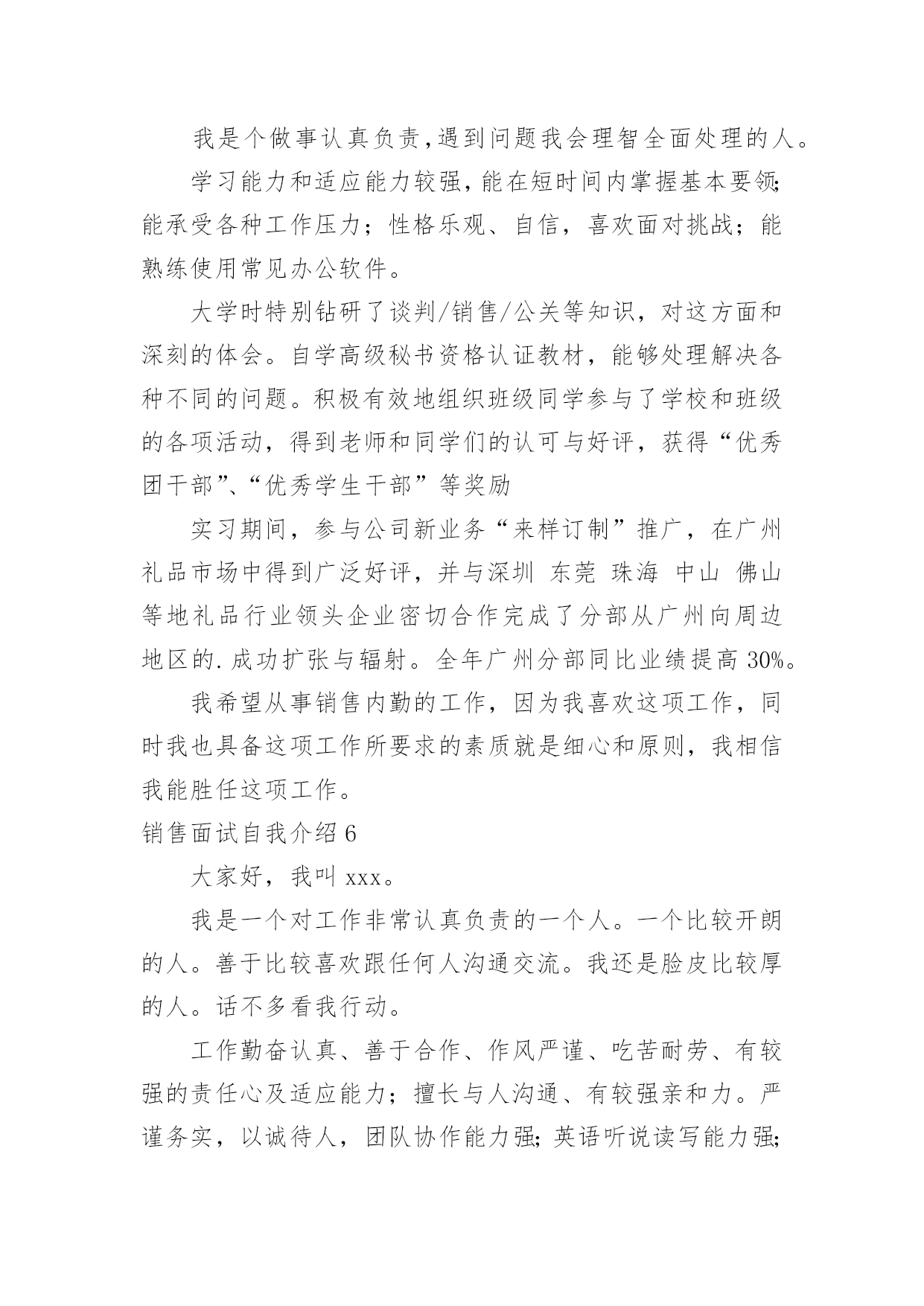 我是个做事认真负责,遇到问题我会理智全面处理的人。

学习能力和适应能力较强，能在短时间内掌握基本要领;能承受各种工作压力；性格乐观、自信，喜欢面对挑战；能熟练使用常见办公软件。

大学时特别钻研了谈判/销售/公关等知识，对这方面和深刻的体会。自学高级秘书资格认证教材，能够处理解决各种不同的问题。积极有效地组织班级同学参与了学校和班级的各项活动，得到老师和同学们的认可与好评，获得“优秀团干部”、“优秀学生干部”等奖励

实习期间，参与公司新业务“来样订制”推广，在广州礼品市场中得到广泛好评，并与深圳 东莞 珠海 中山 佛山等地礼品行业领头企业密切合作完成了分部从广州向周边地区的.成功扩张与辐射。全年广州分部同比业绩提高 30%。

我希望从事销售内勤的工作，因为我喜欢这项工作，同时我也具备这项工作所要求的素质就是细心和原则，我相信我能胜任这项工作。

销售面试自我介绍 6

大家好，我叫 xxx。

我是一个对工作非常认真负责的一个人。一个比较开朗的人。善于比较喜欢跟任何人沟通交流。我还是脸皮比较厚的人。话不多看我行动。

工作勤奋认真、善于合作、作风严谨、吃苦耐劳、有较强的责任心及适应能力；擅长与人沟通、有较强亲和力。严谨务实，以诚待人，团队协作能力强;英语听说读写能力强;